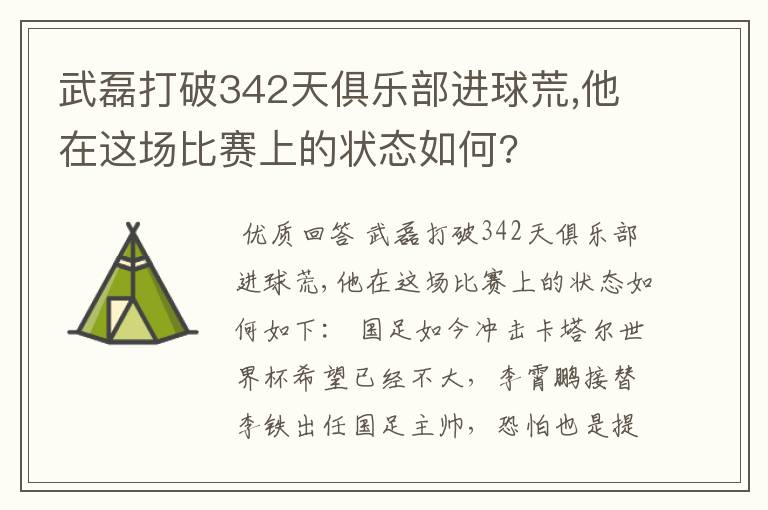 武磊打破342天俱乐部进球荒,他在这场比赛上的状态如何?

优质回答 武磊打破342天俱乐部进球荒,他在这场比赛上的状态如何如下: 国足如今冲击卡塔尔世界杯希望已经不大, 李霄鹏接替李铁出任国足主帅, 恐怕也是提